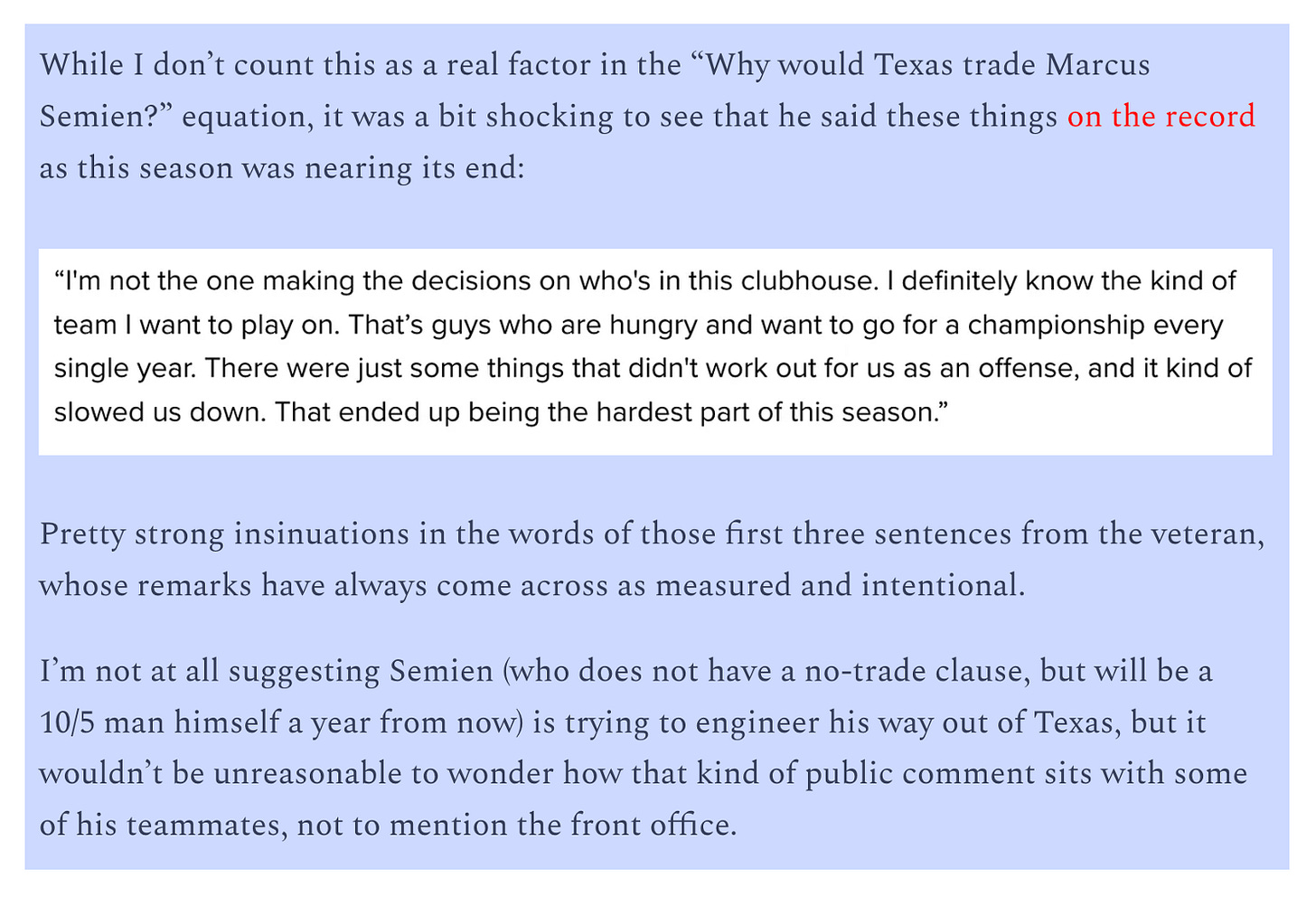 While I don't count this as a real factor in the "Why would Texas trade Marcus Semien?" equation, it was a bit shocking to see that he said these things on the record as this season was nearing its end:

"I'm not the one making the decisions on who's in this clubhouse. I definitely know the kind of team I want to play on. That's guys who are hungry and want to go for a championship every single year. There were just some things that didn't work out for us as an offense, and it kind of slowed us down. That ended up being the hardest part of this season."

Pretty strong insinuations in the words of those first three sentences from the veteran, whose remarks have always come across as measured and intentional.

I'm not at all suggesting Semien (who does not have a no-trade clause, but will be a 10/5 man himself a year from now) is trying to engineer his way out of Texas, but it wouldn't be unreasonable to wonder how that kind of public comment sits with some of his teammates, not to mention the front office.